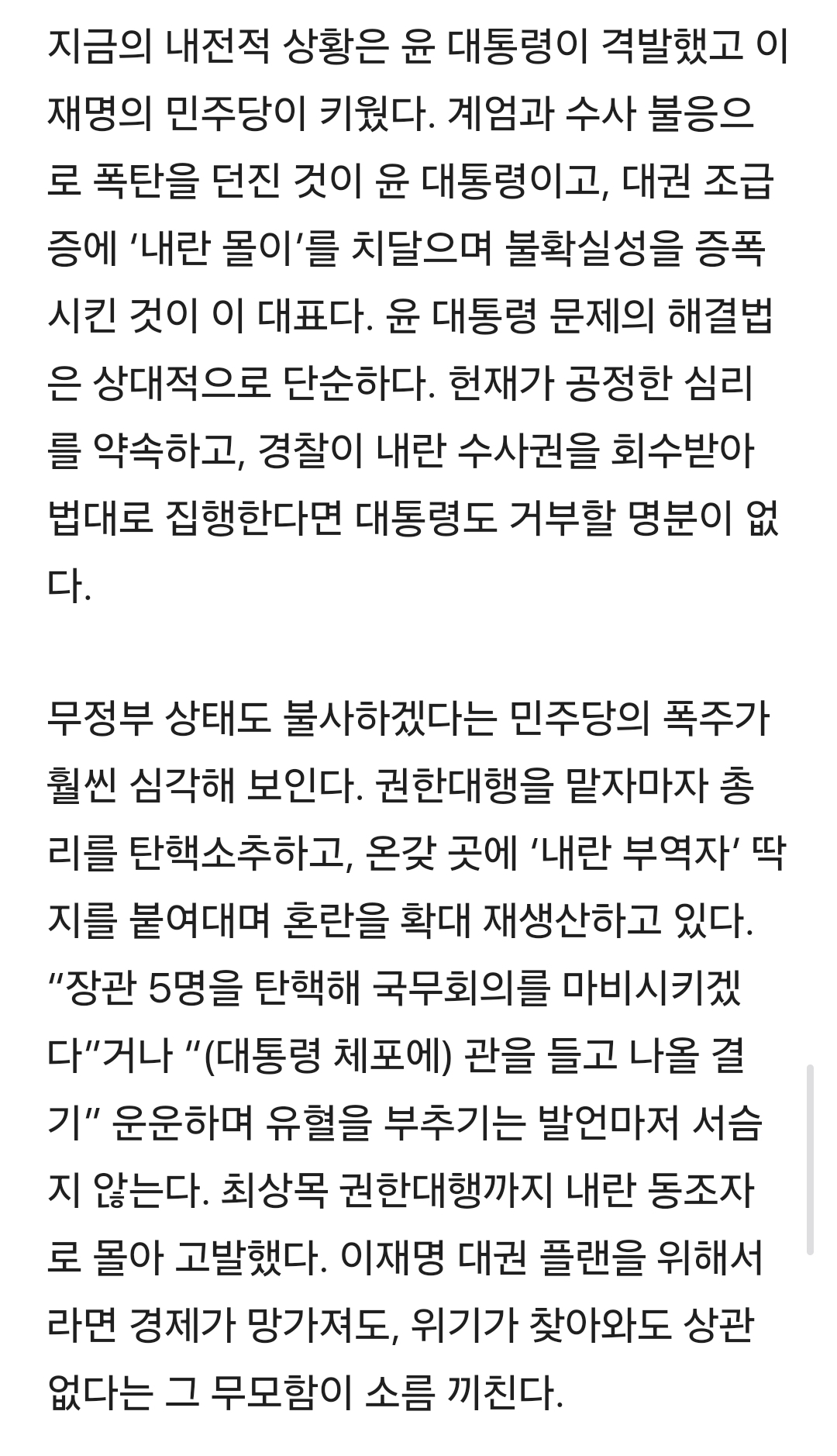 지금의 내전적 상황은 윤 대통령이 격발했고 이재명의 민주당이 키웠다. 계엄과 수사 불응으로 폭탄을 던진 것이 윤 대통령이고, 대권 조급증에 ‘내란 몰이’를 치달으며 불확실성을 증폭시킨 것이 이 대표다. 윤 대통령 문제의 해결법은 상대적으로 단순하다. 헌재가 공정한 심리를 약속하고, 경찰이 내란 수사권을 회수받아 법대로 집행한다면 대통령도 거부할 명분이 없다.

무정부 상태도 불사하겠다는 민주당의 폭주가 훨씬 심각해 보인다. 권한대행을 맡자마자 총리를 탄핵소추하고, 온갖 곳에 ‘내란 부역자’ 딱지를 붙여대며 혼란을 확대 재생산하고 있다. “장관 5명을 탄핵해 국무회의를 마비시키겠다”거나 “(대통령 체포에) 관을 들고 나올 결기” 운운하며 유혈을 부추기는 발언마저 서슴지 않는다. 최상목 권한대행까지 내란 동조자로 몰아 고발했다. 이재명 대권 플랜을 위해서라면 경제가 망가져도, 위기가 찾아와도 상관없다는 그 무모함이 소름 끼친다.